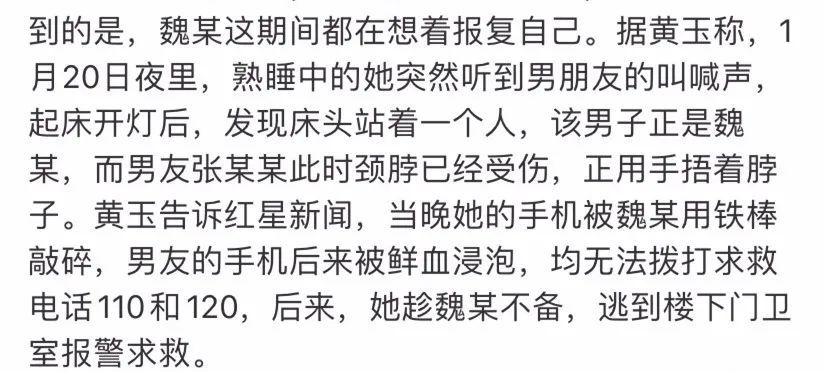 到的是，魏某这期间都在想着报复自己。据黄玉称，1月20日夜里，熟睡中的她突然听到男朋友的叫喊声，起床开灯后，发现床头站着一个人，该男子正是魏某，而男友张某某此时颈脖已经受伤，正用手捂着脖子。黄玉告诉红星新闻，当晚她的手机被魏某用铁棒敲碎，男友的手机后来被鲜血浸泡，均无法拨打求救电话110和120，后来，她趁魏某不备，逃到楼下门卫室报警求救。